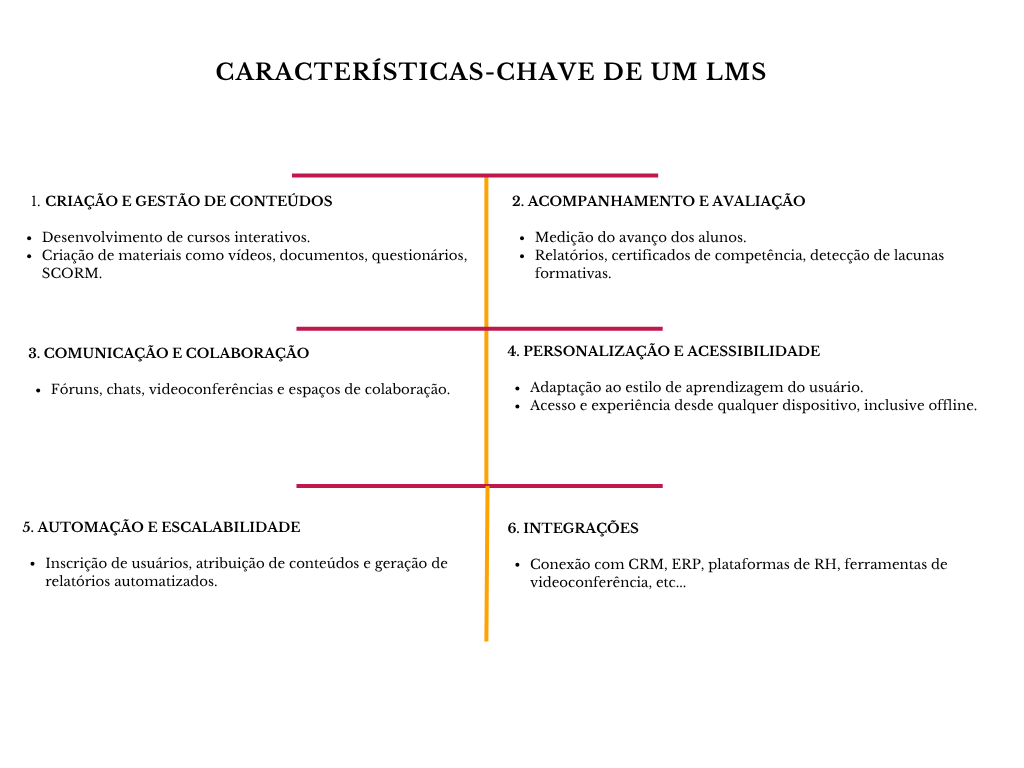 CARACTERÍSTICAS-CHAVE DE UM LMS

1. CRIAÇÃO E GESTÃO DE CONTEÚDOS

- Desenvolvimento de cursos interativos.
- Criação de materiais como vídeos, documentos, questionários, SCORM.

2. ACOMPANHAMENTO E AVALIAÇÃO

- Medição do avanço dos alunos.
- Relatórios, certificados de competência, detecção de lacunas formativas.

3. COMUNICAÇÃO E COLABORAÇÃO

- Fóruns, chats, videoconferências e espaços de colaboração.

4. PERSONALIZAÇÃO E ACESSIBILIDADE

- Adaptação ao estilo de aprendizagem do usuário.
- Acesso e experiência desde qualquer dispositivo, inclusive offline.

5. AUTOMAÇÃO E ESCALABILIDADE

- Inscrição de usuários, atribuição de conteúdos e geração de relatórios automatizados.

6. INTEGRAÇÕES

- Conexão com CRM, ERP, plataformas de RH, ferramentas de videoconferência, etc...